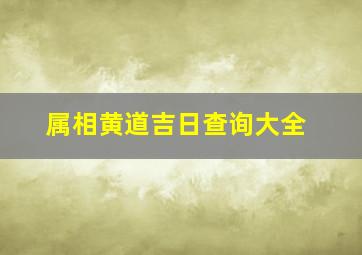 属相黄道吉日查询大全